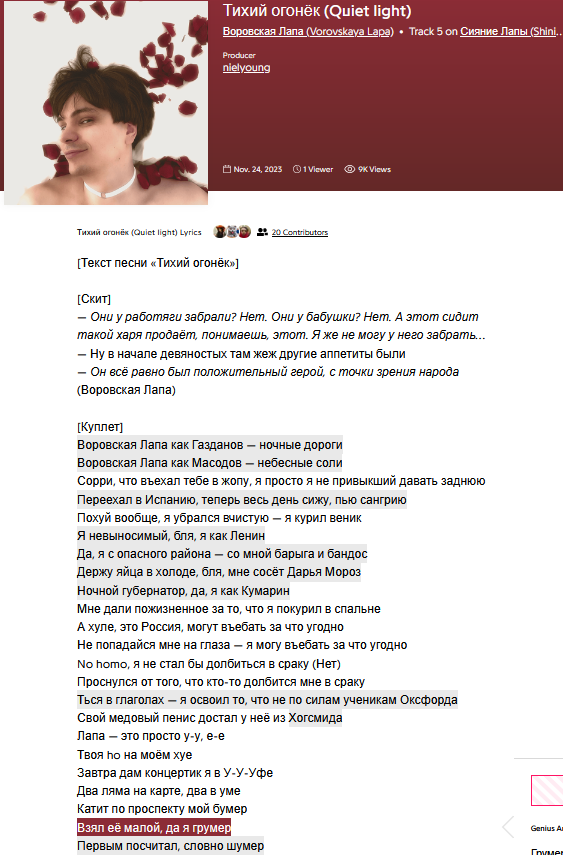 Тихий огонёк (Quiet light)

Воровская Лапа (Vorovskaya Lapa) • Track 5 on Сияние Лапы (Shini...

Producer
nielyoung

Nov. 24, 2023 1 Viewer 9K Views

Тихий огонёк (Quiet light) Lyrics 20 Contributors

[Текст песни «Тихий огонёк»]

[Скит]
— Они у работяги забрали? Нет. Они у бабушки? Нет. А этот сидит такой харя продаёт, понимаешь, этот. Я же не могу у него забрать...
— Ну в начале девяностых там жеж другие аппетиты были
— Он всё равно был положительный герой, с точки зрения народа
(Воровская Лапа)

[Куплет]
Воровская Лапа как Газданов — ночные дороги
Воровская Лапа как Масодов — небесные соли
Сорри, что въехал тебе в жопу, я просто я не привыкший давать заднюю
Переехал в Испанию, теперь весь день сижу, пью сангрию
Похуй вообще, я убрался вчистую — я курил веник
Я невыносимый, бля, я как Ленин
Да, я с опасного района — со мной барыга и бандос
Держу яйца в холоде, бля, мне сосёт Дарья Мороз
Ночной губернатор, да, я как Кумарин
Мне дали пожизненное за то, что я покурил в спальне
А хуле, это Россия, могут въебать за что угодно
Не попадайся мне на глаза — я могу въебать за что угодно
No homo, я не стал бы долбиться в сраку (Нет)
Проснулся от того, что кто-то долбится мне в сраку
Ться в глаголах — я освоил то, что не по силам ученикам Оксфорда
Свой медовый пенис достал у неё из Хогсмида
Лапа — это просто у-у, е-е
Твоя ho на моём хуе
Завтра дам концертик я в У-У-Уфе
Два ляма на карте, два в уме
Катит по проспекту мой бумер
Взял её малой, да я грумер
Первым посчитал, словно шумер

Genius A
Грумер